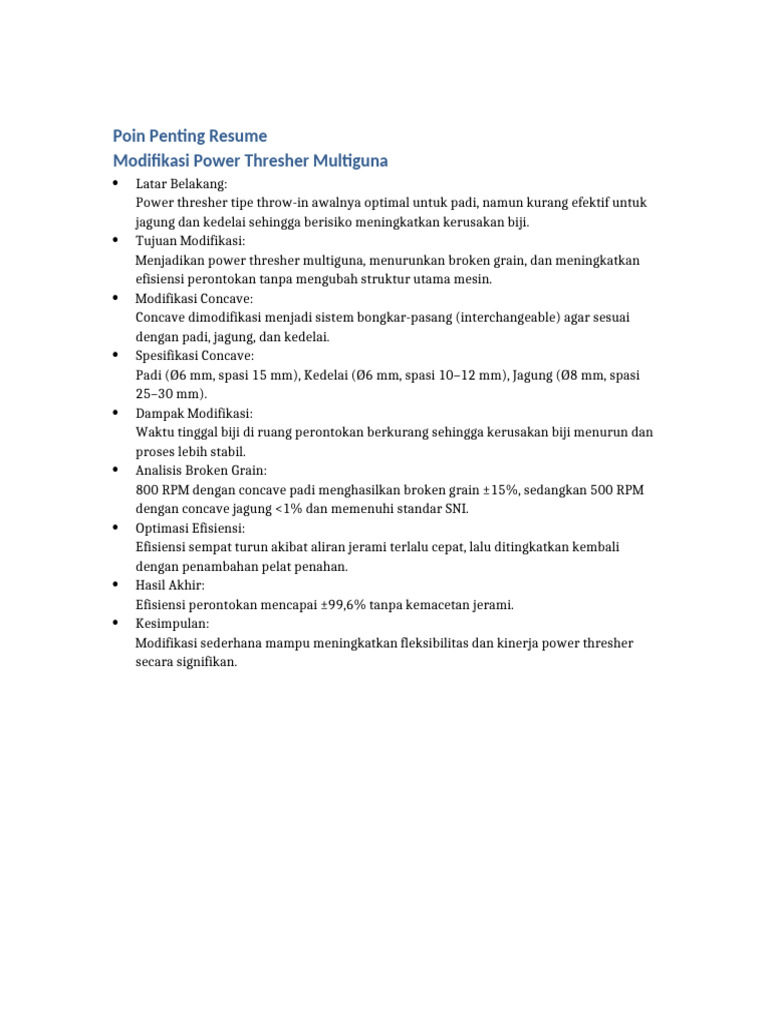 Poin Penting Resume
Modifikasi Power Thresher Multiguna

• Latar Belakang:
Power thresher tipe throw-in awalnya optimal untuk padi, namun kurang efektif untuk jagung dan kedelai sehingga berisiko meningkatkan kerusakan biji.
• Tujuan Modifikasi:
Menjadikan power thresher multiguna, menurunkan broken grain, dan meningkatkan efisiensi perontokan tanpa mengubah struktur utama mesin.
• Modifikasi Concave:
Concave dimodifikasi menjadi sistem bongkar-pasang (interchangeable) agar sesuai dengan padi, jagung, dan kedelai.
• Spesifikasi Concave:
Padi (Ø6 mm, spasi 15 mm), Kedelai (Ø6 mm, spasi 10–12 mm), Jagung (Ø8 mm, spasi 25–30 mm).
• Dampak Modifikasi:
Waktu tinggal biji di ruang perontokan berkurang sehingga kerusakan biji menurun dan proses lebih stabil.
• Analisis Broken Grain:
800 RPM dengan concave padi menghasilkan broken grain ±15%, sedangkan 500 RPM dengan concave jagung <1% dan memenuhi standar SNI.
• Optimasi Efisiensi:
Efisiensi sempat turun akibat aliran jerami terlalu cepat, lalu ditingkatkan kembali dengan penambahan pelat penahan.
• Hasil Akhir:
Efisiensi perontokan mencapai ±99,6% tanpa kemacetan jerami.
• Kesimpulan:
Modifikasi sederhana mampu meningkatkan fleksibilitas dan kinerja power thresher secara signifikan.